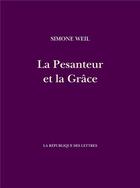 SIMONE WEIL

La Pesanteur et la Grâce

LA RÉPUBLIQUE DES LETTRES